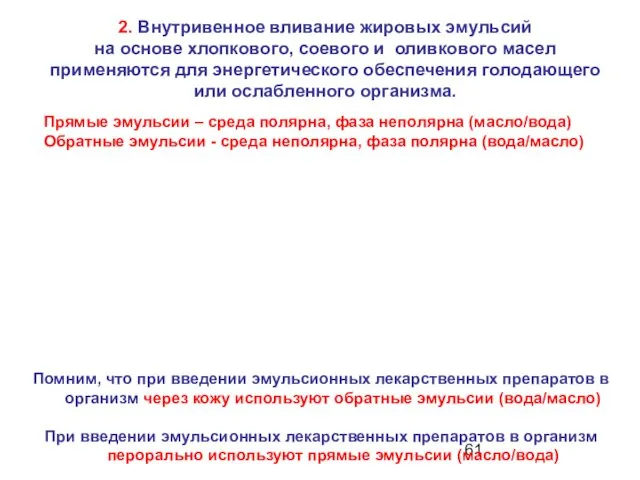 2. Внутривенное вливание жировых эмульсий на основе хлопкового, соевого и оливкового масел применяются для энергетического обеспечения голодающего или ослабленного организма.

Прямые эмульсии – среда полярна, фаза неполярна (масло/вода)
Обратные эмульсии - среда неполярна, фаза полярна (вода/масло)

Помним, что при введении эмульсионных лекарственных препаратов в организм через кожу используют обратные эмульсии (вода/масло)

При введении эмульсионных лекарственных препаратов в организм перорально используют прямые эмульсии (масло/вода)

61